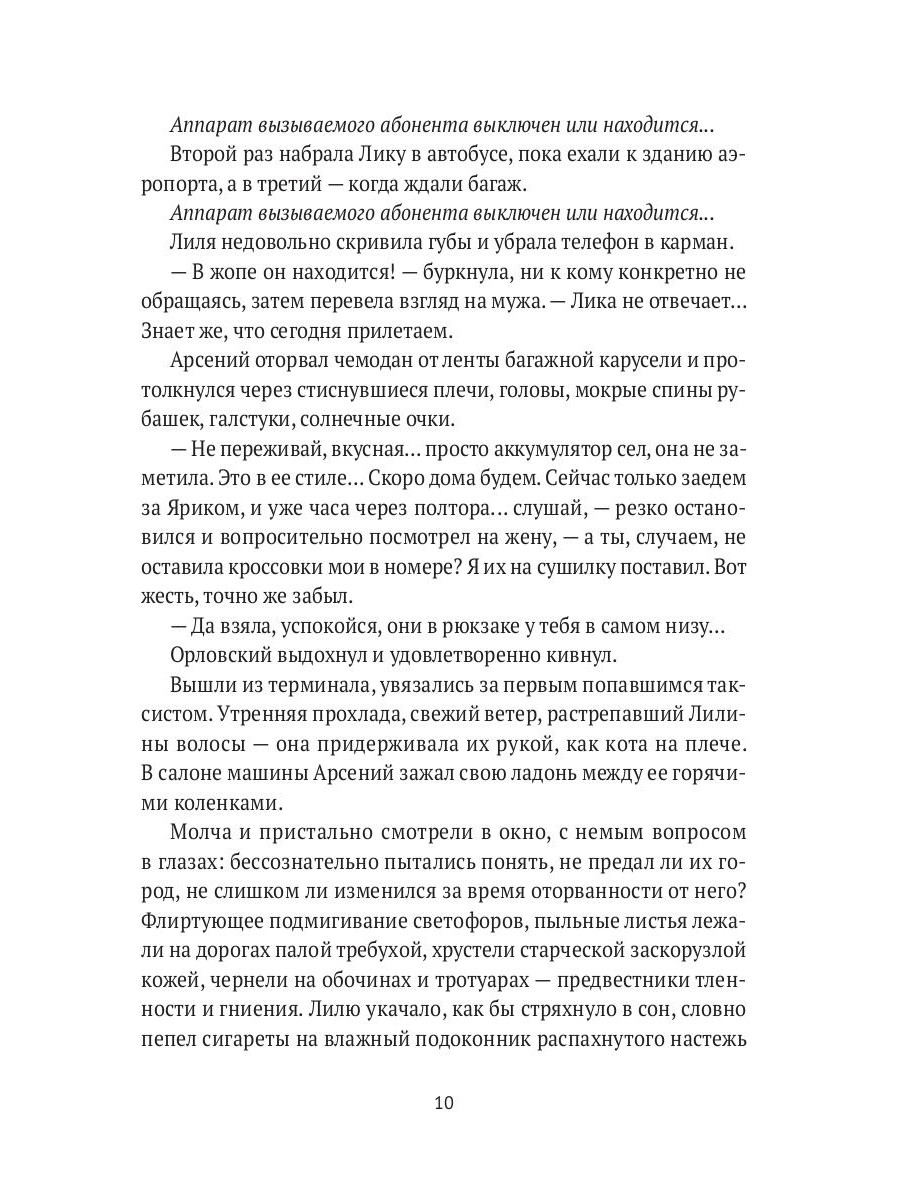 Аппарат вызываемого абонента выключен или находится...

Второй раз набрала Лику в автобусе, пока ехали к зданию аэропорта, а в третий — когда ждали багаж.

Аппарат вызываемого абонента выключен или находится...

Лиля недовольно скривила губы и убрала телефон в карман.

— В жопе он находится! — буркнула, ни к кому конкретно не обращаясь, затем перевела взгляд на мужа. — Лика не отвечает... Знает же, что сегодня прилетаем.

Арсений оторвал чемодан от ленты багажной карусели и протолкнулся через стиснувшиеся плечи, головы, мокрые спины рубашек, галстуки, солнечные очки.

— Не переживай, вкусная... просто аккумулятор сел, она не заметила. Это в ее стиле... Скоро дома будем. Сейчас только заедем за Яриком, и уже часа через полтора... слушай, — резко остановился и вопросительно посмотрел на жену, — а ты, случаем, не оставила кроссовки мои в номере? Я их на сушилку поставил. Вот жесть, точно же забыл.

— Да взяла, успокойся, они в рюкзаке у тебя в самом низу...

Орловский выдохнул и удовлетворенно кивнул.

Вышли из терминала, увязались за первым попавшимся таксистом. Утренняя прохлада, свежий ветер, растрепавший Лилины волосы — она придерживала их рукой, как кота на плече. В салоне машины Арсений зажал свою ладонь между ее горячими коленками.

Молча и пристально смотрели в окно, с немым вопросом в глазах: бессознательно пытались понять, не предал ли их город, не слишком ли изменился за время оторванности от него? Флиртующее подмигивание светофоров, пыльные листья лежали на дорогах палой требухой, хрустели старческой заскорузлой кожей, чернели на обочинах и тротуарах — предвестники тленности и гниения. Лилю укачало, как бы стряхнуло в сон, словно пепел сигареты на влажный подоконник распахнутого настежь

10